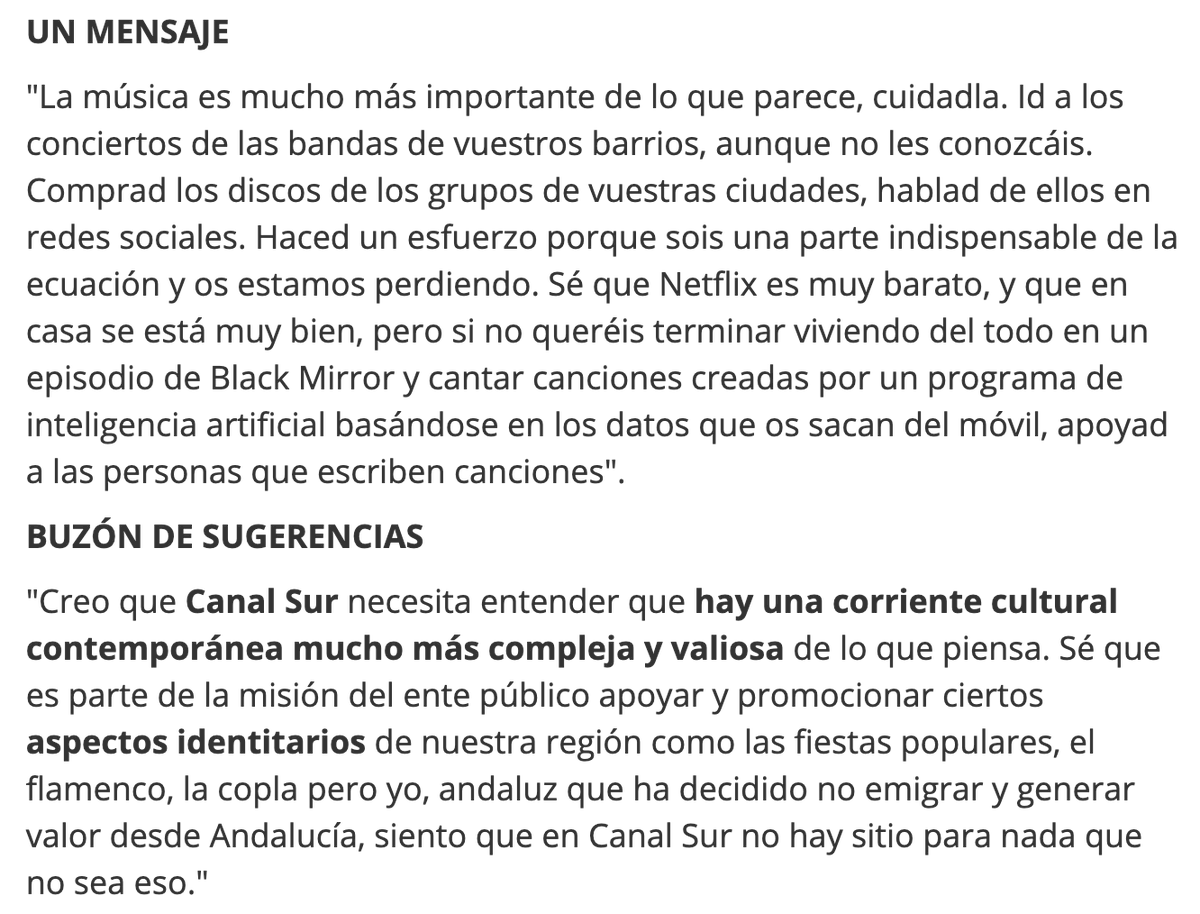 UN MENSAJE

"La música es mucho más importante de lo que parece, cuidadla. Id a los conciertos de las bandas de vuestros barrios, aunque no les conozcáis. Comprad los discos de los grupos de vuestras ciudades, hablad de ellos en redes sociales. Haced un esfuerzo porque sois una parte indispensable de la ecuación y os estamos perdiendo. Sé que Netflix es muy barato, y que en casa se está muy bien, pero si no queréis terminar viviendo del todo en un episodio de Black Mirror y cantar canciones creadas por un programa de inteligencia artificial basándose en los datos que os sacan del móvil, apoyad a las personas que escriben canciones".

BUZÓN DE SUGERENCIAS

"Creo que Canal Sur necesita entender que hay una corriente cultural contemporánea mucho más compleja y valiosa de lo que piensa. Sé que es parte de la misión del ente público apoyar y promocionar ciertos aspectos identitarios de nuestra región como las fiestas populares, el flamenco, la copla pero yo, andaluz que ha decidido no emigrar y generar valor desde Andalucía, siento que en Canal Sur no hay sitio para nada que no sea eso."